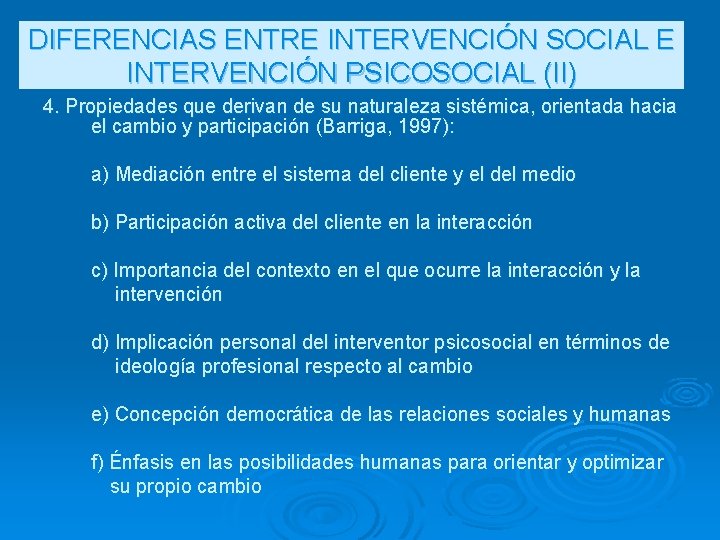 DIFERENCIAS ENTRE INTERVENCIÓN SOCIAL E INTERVENCIÓN PSICOSOCIAL (II)

4. Propiedades que derivan de su naturaleza sistémica, orientada hacia el cambio y participación (Barriga, 1997):

a) Mediación entre el sistema del cliente y el del medio

b) Participación activa del cliente en la interacción

c) Importancia del contexto en el que ocurre la interacción y la intervención

d) Implicación personal del interventor psicosocial en términos de ideología profesional respecto al cambio

e) Concepción democrática de las relaciones sociales y humanas

f) Énfasis en las posibilidades humanas para orientar y optimizar su propio cambio